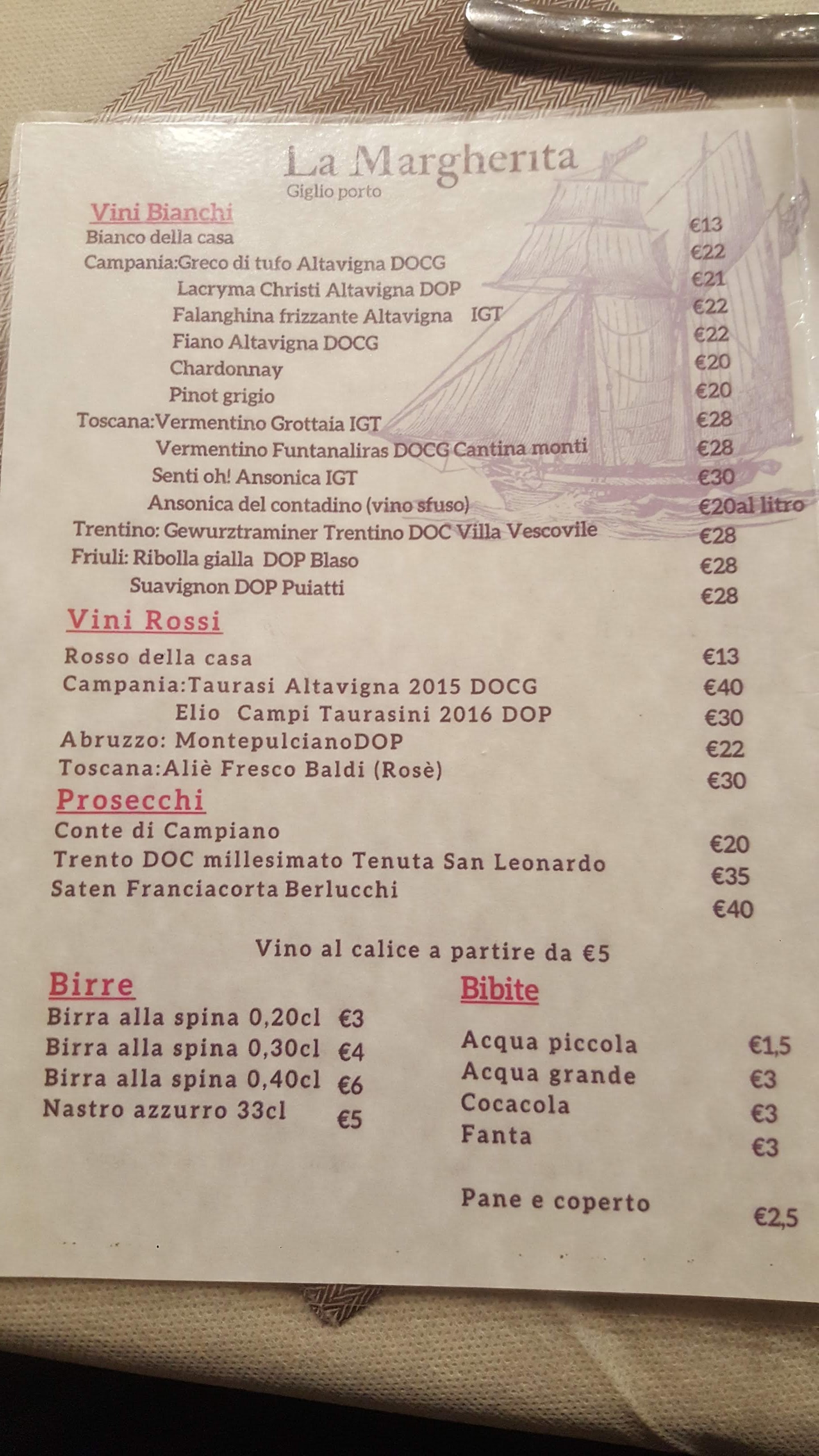 La Margherita
Giglio porto

Vini Bianchi
Bianco della casa €13
Campania:Greco di tufo Altavigna DOCG €22
Lacryma Christi Altavigna DOP €21
Falanghina frizzante Altavigna IGT €22
Fiano Altavigna DOCG €22
Chardonnay €20
Pinot grigio €20
Toscana:Vermentino Grottaia IGT €28
Vermentino Funtanaliras DOCG Cantina monti €28
Senti oh! Ansonica IGT €30
Ansonica del contadino (vino sfuso) €20al litro
Trentino: Gewurztraminer Trentino DOC Villa Vescovile €28
Friuli: Ribolla gialla DOP Blaso €28
Suavignon DOP Puiatti €28

Vini Rossi
Rosso della casa €13
Campania:Taurasi Altavigna 2015 DOCG €40
Elio Campi Taurasini 2016 DOP €30
Abruzzo: MontepulcianoDOP €22
Toscana:Aliè Fresco Baldi (Rosè) €30

Prosecchi
Conte di Campiano €20
Trento DOC millesimato Tenuta San Leonardo €35
Saten Franciacorta Berlucchi €40

Vino al calice a partire da €5

Birre
Birra alla spina 0,20cl €3
Birra alla spina 0,30cl €4
Birra alla spina 0,40cl €6
Nastro azzurro 33cl €5

Bibite
Acqua piccola €1,5
Acqua grande €3
Cocacola €3
Fanta €3

Pane e coperto €2,5